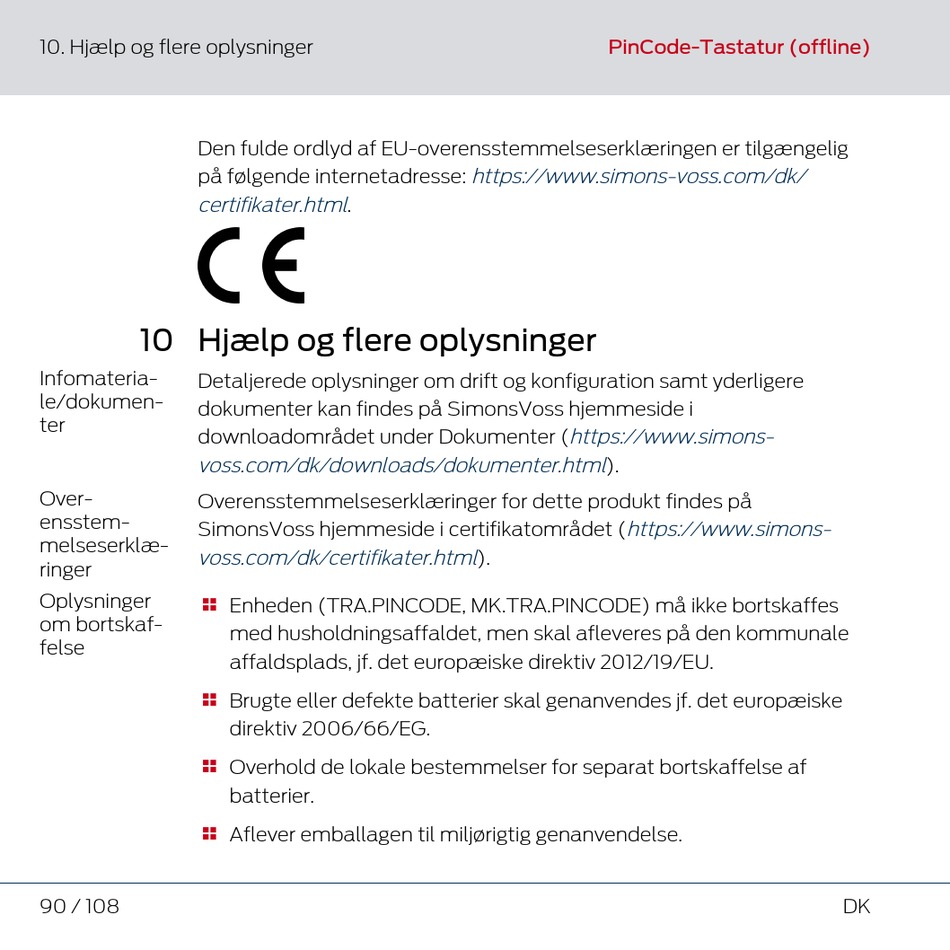 10. Hjælp og flere oplysninger

PinCode-Tastatur (offline)

Den fulde ordlyd af EU-overensstemmelseserklæringen er tilgængelig på følgende internetadresse: https://www.simons-voss.com/dk/certifikater.html.

CE

10 Hjælp og flere oplysninger

Infomateriale/dokumenter

Detaljerede oplysninger om drift og konfiguration samt yderligere dokumenter kan findes på SimonsVoss hjemmeside i downloadområdet under Dokumenter (https://www.simons-voss.com/dk/downloads/dokumenter.html).

Overensstemmelseserklæringer

Overensstemmelseserklæringer for dette produkt findes på SimonsVoss hjemmeside i certifikatområdet (https://www.simons-voss.com/dk/certifikater.html).

Oplysninger om bortskaffelse

Enheden (TRA.PINCODE, MK.TRA.PINCODE) må ikke bortskaffes med husholdningsaffaldet, men skal afleveres på den kommunale affaldsplads, jf. det europæiske direktiv 2012/19/EU.

Brugte eller defekte batterier skal genanvendes jf. det europæiske direktiv 2006/66/EG.

Overhold de lokale bestemmelser for separat bortskaffelse af batterier.

Aflever emballagen til miljørigtig genanvendelse.

90 / 108

DK